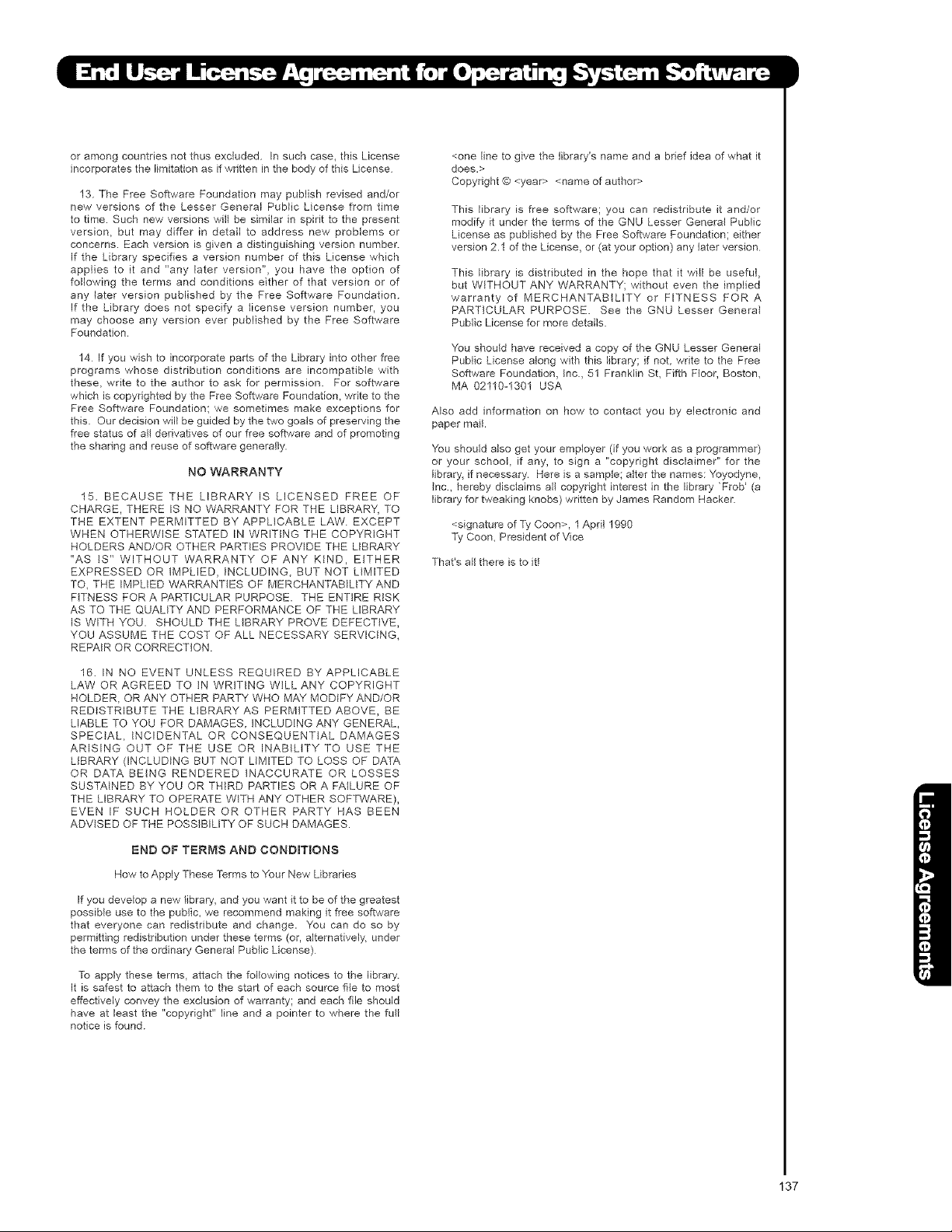 End User License Agreement for Operating System Software

or among countries not thus excluded. In such case, this License incorporates the limitation as if written in the body of this License.

13. The Free Software Foundation may publish revised and/or new versions of the Lesser General Public License from time to time. Such new versions will be similar in spirit to the present version, but may differ in detail to address new problems or concerns. Each version is given a distinguishing version number. If the Library specifies a version number of this License which applies to it and "any later version", you have the option of following the terms and conditions either of that version or of any later version published by the Free Software Foundation. If the Library does not specify a license version number, you may choose any version ever published by the Free Software Foundation.

14. If you wish to incorporate parts of the Library into other free programs whose distribution conditions are incompatible with these, write to the author to ask for permission. For software which is copyrighted by the Free Software Foundation, write to the Free Software Foundation; we sometimes make exceptions for this. Our decision will be guided by the two goals of preserving the free status of all derivatives of our free software and of promoting the sharing and reuse of software generally.

NO WARRANTY

15. BECAUSE THE LIBRARY IS LICENSED FREE OF CHARGE, THERE IS NO WARRANTY FOR THE LIBRARY, TO THE EXTENT PERMITTED BY APPLICABLE LAW. EXCEPT WHEN OTHERWISE STATED IN WRITING THE COPYRIGHT HOLDERS AND/OR OTHER PARTIES PROVIDE THE LIBRARY "AS IS" WITHOUT WARRANTY OF ANY KIND, EITHER EXPRESSED OR IMPLIED, INCLUDING, BUT NOT LIMITED TO, THE IMPLIED WARRANTIES OF MERCHANTABILITY AND FITNESS FOR A PARTICULAR PURPOSE. THE ENTIRE RISK AS TO THE QUALITY AND PERFORMANCE OF THE LIBRARY IS WITH YOU. SHOULD THE LIBRARY PROVE DEFECTIVE, YOU ASSUME THE COST OF ALL NECESSARY SERVICING, REPAIR OR CORRECTION.

16. IN NO EVENT UNLESS REQUIRED BY APPLICABLE LAW OR AGREED TO IN WRITING WILL ANY COPYRIGHT HOLDER, OR ANY OTHER PARTY WHO MAY MODIFY AND/OR REDISTRIBUTE THE LIBRARY AS PERMITTED ABOVE, BE LIABLE TO YOU FOR DAMAGES, INCLUDING ANY GENERAL, SPECIAL, INCIDENTAL OR CONSEQUENTIAL DAMAGES ARISING OUT OF THE USE OR INABILITY TO USE THE LIBRARY (INCLUDING BUT NOT LIMITED TO LOSS OF DATA OR DATA BEING RENDERED INACCURATE OR LOSSES SUSTAINED BY YOU OR THIRD PARTIES OR A FAILURE OF THE LIBRARY TO OPERATE WITH ANY OTHER SOFTWARE), EVEN IF SUCH HOLDER OR OTHER PARTY HAS BEEN ADVISED OF THE POSSIBILITY OF SUCH DAMAGES.

END OF TERMS AND CONDITIONS

How to Apply These Terms to Your New Libraries

If you develop a new library, and you want it to be of the greatest possible use to the public, we recommend making it free software that everyone can redistribute and change. You can do so by permitting redistribution under these terms (or, alternatively, under the terms of the ordinary General Public License).

To apply these terms, attach the following notices to the library. It is safest to attach them to the start of each source file to most effectively convey the exclusion of warranty; and each file should have at least the "copyright" line and a pointer to where the full notice is found.

<one line to give the library's name and a brief idea of what it does.>
Copyright © <year> <name of author>

This library is free software; you can redistribute it and/or modify it under the terms of the GNU Lesser General Public License as published by the Free Software Foundation; either version 2.1 of the License, or (at your option) any later version.

This library is distributed in the hope that it will be useful, but WITHOUT ANY WARRANTY; without even the implied warranty of MERCHANTABILITY or FITNESS FOR A PARTICULAR PURPOSE. See the GNU Lesser General Public License for more details.

You should have received a copy of the GNU Lesser General Public License along with this library; if not, write to the Free Software Foundation, Inc., 51 Franklin St, Fifth Floor, Boston, MA 02110-1301 USA

Also add information on how to contact you by electronic and paper mail.

You should also get your employer (if you work as a programmer) or your school, if any, to sign a "copyright disclaimer" for the library, if necessary. Here is a sample; alter the names: Yoyodyne, Inc., hereby disclaims all copyright interest in the library `Frob' (a library for tweaking knobs) written by James Random Hacker.

<signature of Ty Coon>, 1 April 1990
Ty Coon, President of Vice

That's all there is to it!

License Agreements

137